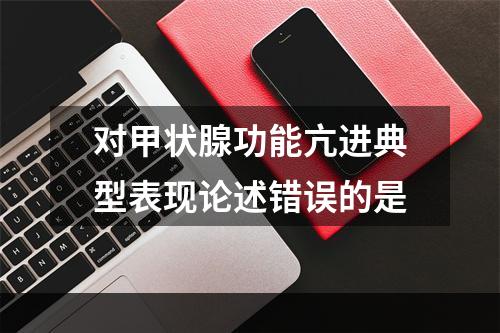 对甲状腺功能亢进典型表现论述错误的是